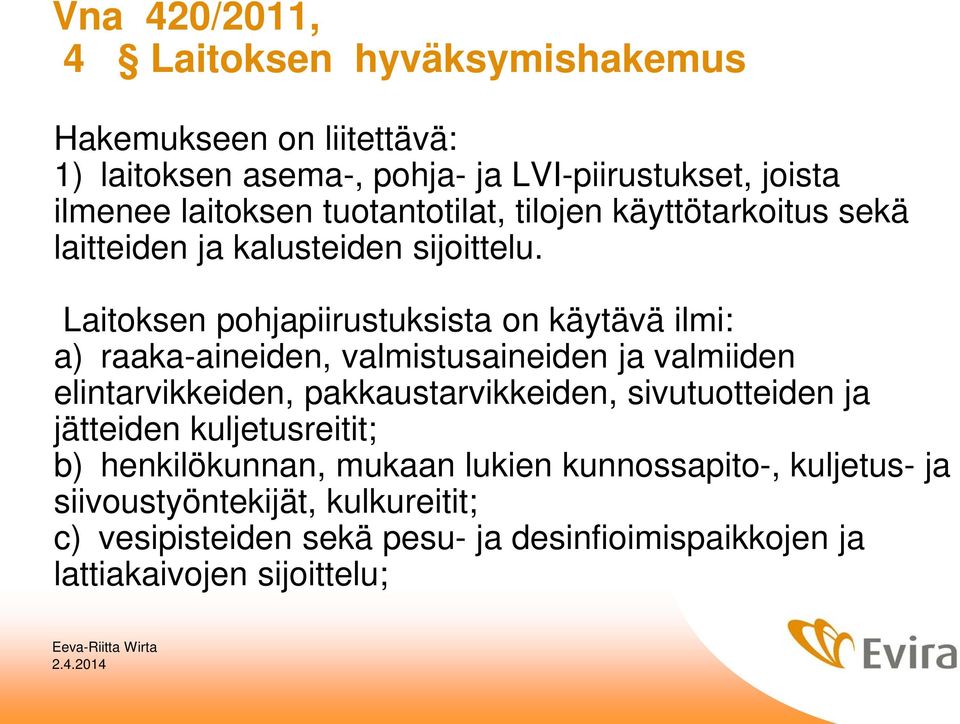 Vna 420/2011,
4 § Laitoksen hyväksymishakemus

Hakemukseen on liitettävä:
1) laitoksen asema-, pohja- ja LVI-piirustukset, joista ilmenee laitoksen tuotantotilat, tilojen käyttötarkoitus sekä laitteiden ja kalusteiden sijoittelu.

Laitoksen pohjapiirustuksista on käytävä ilmi:
a) raaka-aineiden, valmistusaineiden ja valmiiden elintarvikkeiden, pakkaustarvikkeiden, sivutuotteiden ja jätteiden kuljetusreitit;
b) henkilökunnan, mukaan lukien kunnossapito-, kuljetus- ja siivoustyöntekijät, kulkureitit;
c) vesipisteiden sekä pesu- ja desinfioimispaikkojen ja lattiakaivojen sijoittelu;

Eeva-Riitta Wirta
2.4.2014

Evira